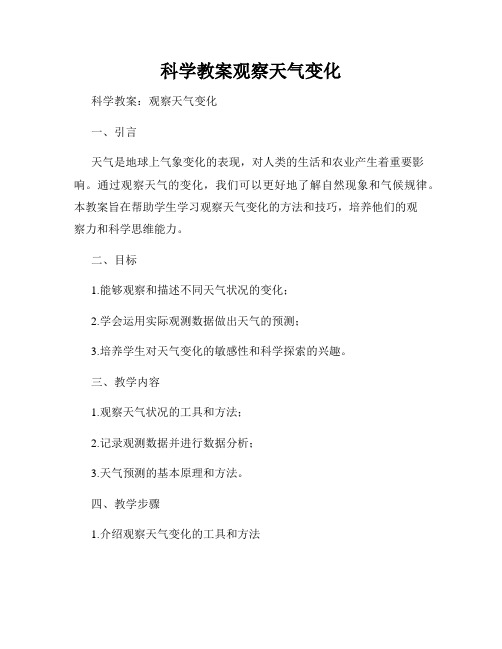 科学教案观察天气变化

科学教案：观察天气变化

一、引言

天气是地球上气象变化的表现，对人类的生活和农业产生着重要影响。通过观察天气的变化，我们可以更好地了解自然现象和气候规律。本教案旨在帮助学生学习观察天气变化的方法和技巧，培养他们的观察力和科学思维能力。

二、目标

1.能够观察和描述不同天气状况的变化；

2.学会运用实际观测数据做出天气的预测；

3.培养学生对天气变化的敏感性和科学探索的兴趣。

三、教学内容

1.观察天气状况的工具和方法；

2.记录观测数据并进行数据分析；

3.天气预测的基本原理和方法。

四、教学步骤

1.介绍观察天气变化的工具和方法